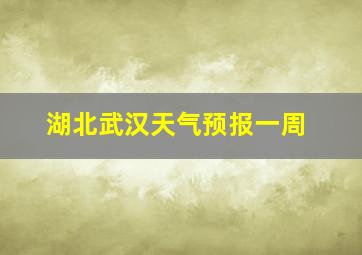 湖北武汉天气预报一周